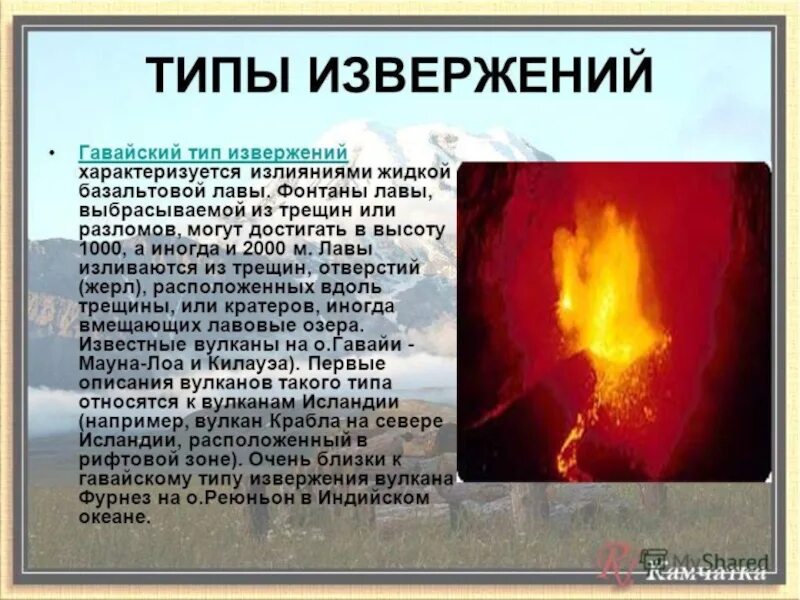 ТИПЫ ИЗВЕРЖЕНИЙ

• Гавайский тип извержений характеризуется излияниями жидкой базальтовой лавы. Фонтаны лавы, выбрасываемой из трещин или разломов, могут достигать в высоту 1000, а иногда и 2000 м. Лавы изливаются из трещин, отверстий (жерл), расположенных вдоль трещины, или кратеров, иногда вмещающих лавовые озера. Известные вулканы на о.Гавайи - Мауна-Лоа и Килауэа). Первые описания вулканов такого типа относятся к вулканам Исландии (например, вулкан Крабла на севере Исландии, расположенный в рифтовой зоне). Очень близки к гавайскому типу извержения вулкана Фурнез на о.Реюньон в Индийском океане.

MyShared
Камчатка